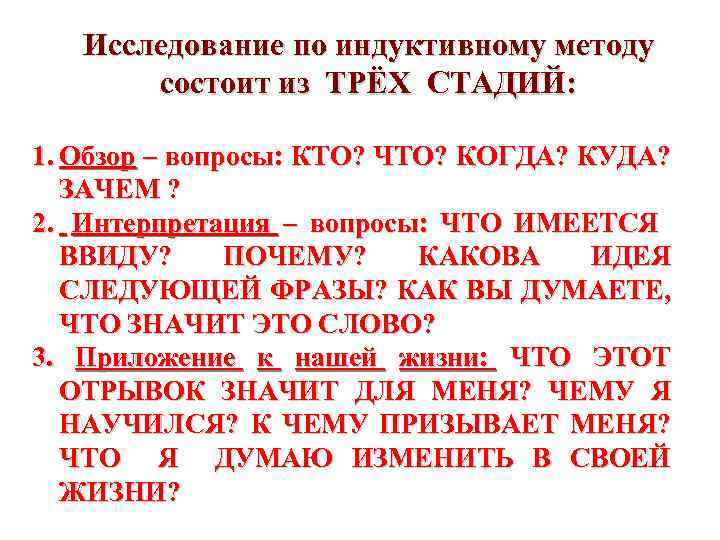 Исследование по индуктивному методу состоит из ТРЁХ СТАДИЙ:

1. Обзор – вопросы: КТО? ЧТО? КОГДА? КУДА? ЗАЧЕМ ?
2. Интерпретация – вопросы: ЧТО ИМЕЕТСЯ ВВИДУ? ПОЧЕМУ? КАКОВА ИДЕЯ СЛЕДУЮЩЕЙ ФРАЗЫ? КАК ВЫ ДУМАЕТЕ, ЧТО ЗНАЧИТ ЭТО СЛОВО?
3. Приложение к нашей жизни: ЧТО ЭТОТ ОТРЫВОК ЗНАЧИТ ДЛЯ МЕНЯ? ЧЕМУ Я НАУЧИЛСЯ? К ЧЕМУ ПРИЗЫВАЕТ МЕНЯ? ЧТО Я ДУМАЮ ИЗМЕНИТЬ В СВОЕЙ ЖИЗНИ?